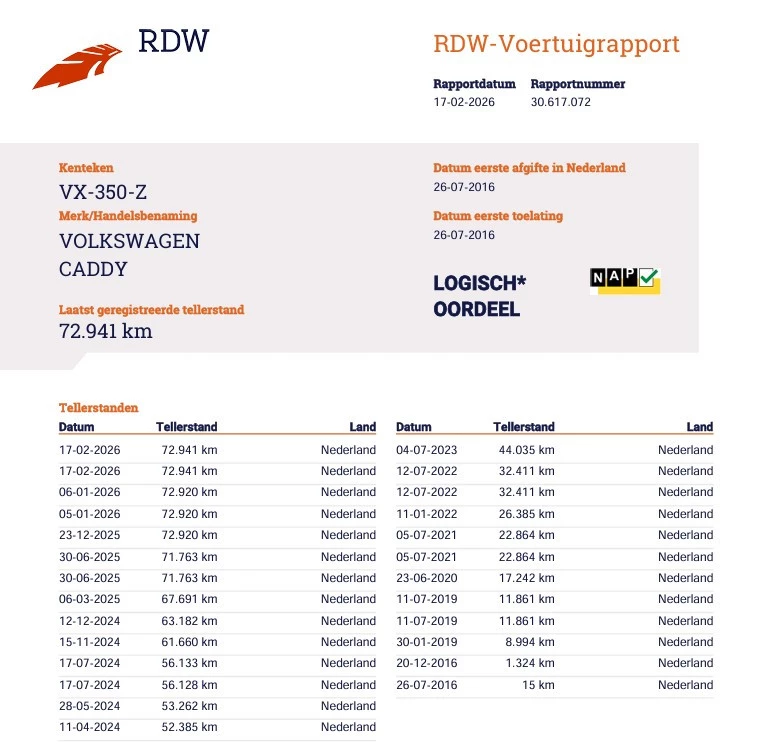 RDW

RDW-Voertuigrapport

Rapportdatum
17-02-2026

Rapportnummer
30.617.072

Kenteken
VX-350-Z

Merk/Handelsbenaming
VOLKSWAGEN
CADDY

Laatst geregistreerde tellerstand
72.941 km

Datum eerste afgifte in Nederland
26-07-2016

Datum eerste toelating
26-07-2016

LOGISCH*
OORDEEL

NAP

Tellerstanden

| Datum | Tellerstand | Land |
|---|---|---|
| 17-02-2026 | 72.941 km | Nederland |
| 17-02-2026 | 72.941 km | Nederland |
| 06-01-2026 | 72.920 km | Nederland |
| 05-01-2026 | 72.920 km | Nederland |
| 23-12-2025 | 72.920 km | Nederland |
| 30-06-2025 | 71.763 km | Nederland |
| 30-06-2025 | 71.763 km | Nederland |
| 06-03-2025 | 67.691 km | Nederland |
| 12-12-2024 | 63.182 km | Nederland |
| 15-11-2024 | 61.660 km | Nederland |
| 17-07-2024 | 56.133 km | Nederland |
| 17-07-2024 | 56.128 km | Nederland |
| 28-05-2024 | 53.262 km | Nederland |
| 11-04-2024 | 52.385 km | Nederland |

| Datum | Tellerstand | Land |
|---|---|---|
| 04-07-2023 | 44.035 km | Nederland |
| 12-07-2022 | 32.411 km | Nederland |
| 12-07-2022 | 32.411 km | Nederland |
| 11-01-2022 | 26.385 km | Nederland |
| 05-07-2021 | 22.864 km | Nederland |
| 05-07-2021 | 22.864 km | Nederland |
| 23-06-2020 | 17.242 km | Nederland |
| 11-07-2019 | 11.861 km | Nederland |
| 11-07-2019 | 11.861 km | Nederland |
| 30-01-2019 | 8.994 km | Nederland |
| 20-12-2016 | 1.324 km | Nederland |
| 26-07-2016 | 15 km | Nederland |